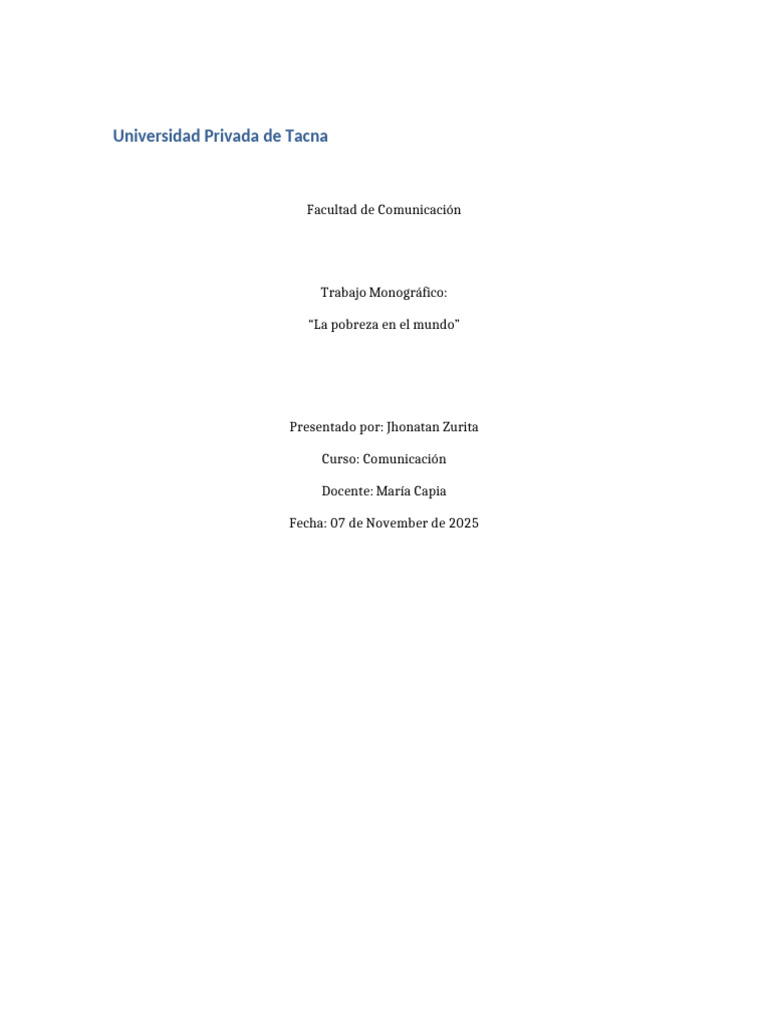 Universidad Privada de Tacna

Facultad de Comunicación

Trabajo Monográfico:

"La pobreza en el mundo"

Presentado por: Jhonatan Zurita

Curso: Comunicación

Docente: María Capia

Fecha: 07 de November de 2025